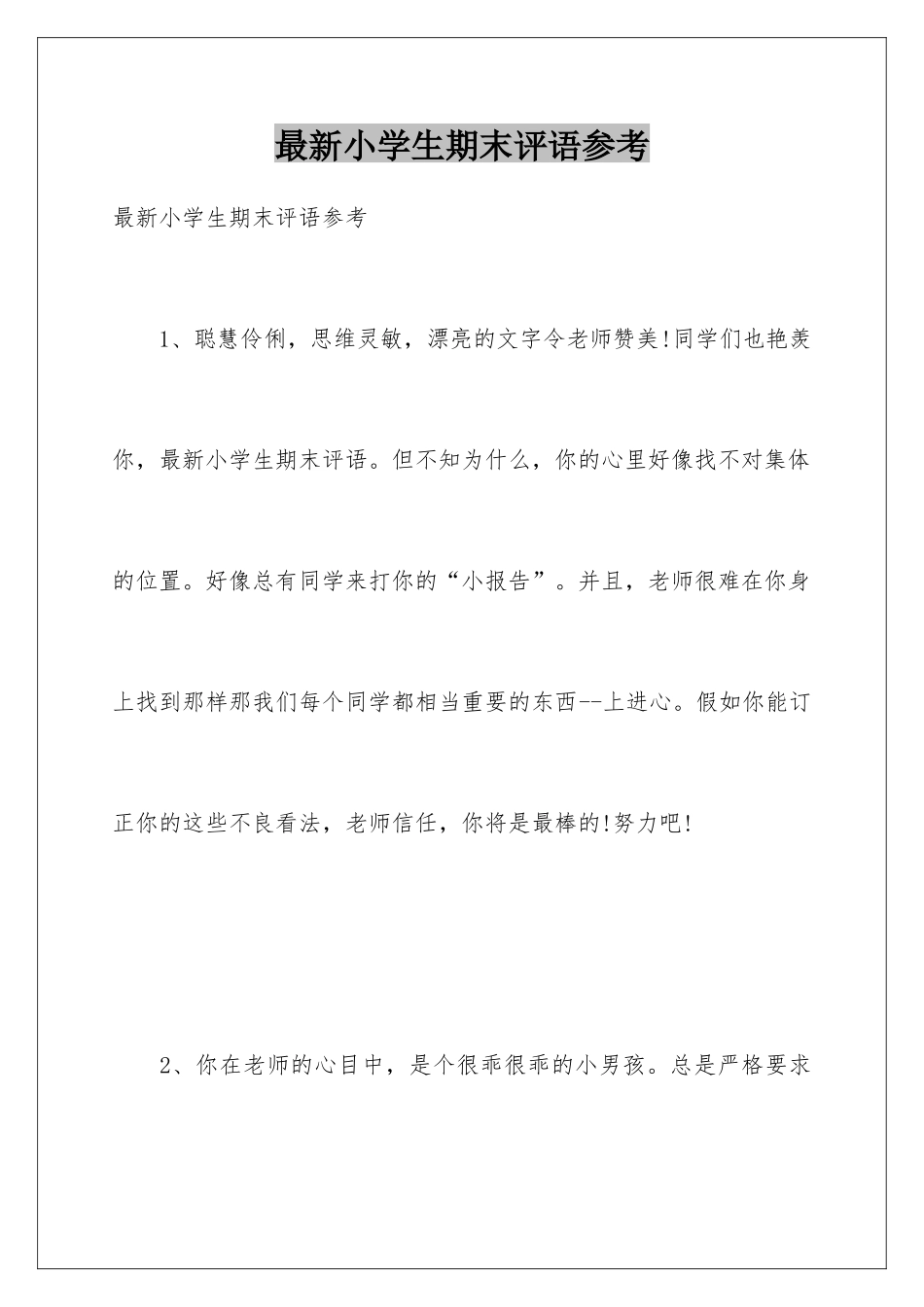 最新小学生期末评语参考

最新小学生期末评语参考

1、聪慧伶俐，思维灵敏，漂亮的文字令老师赞美!同学们也艳羡你，最新小学生期末评语。但不知为什么，你的心里好像找不对集体的位置。好像总有同学来打你的“小报告”。并且，老师很难在你身上找到那样那我们每个同学都相当重要的东西--上进心。假如你能订正你的这些不良看法，老师信任，你将是最棒的!努力吧!

2、你在老师的心目中，是个很乖很乖的小男孩。总是严格要求